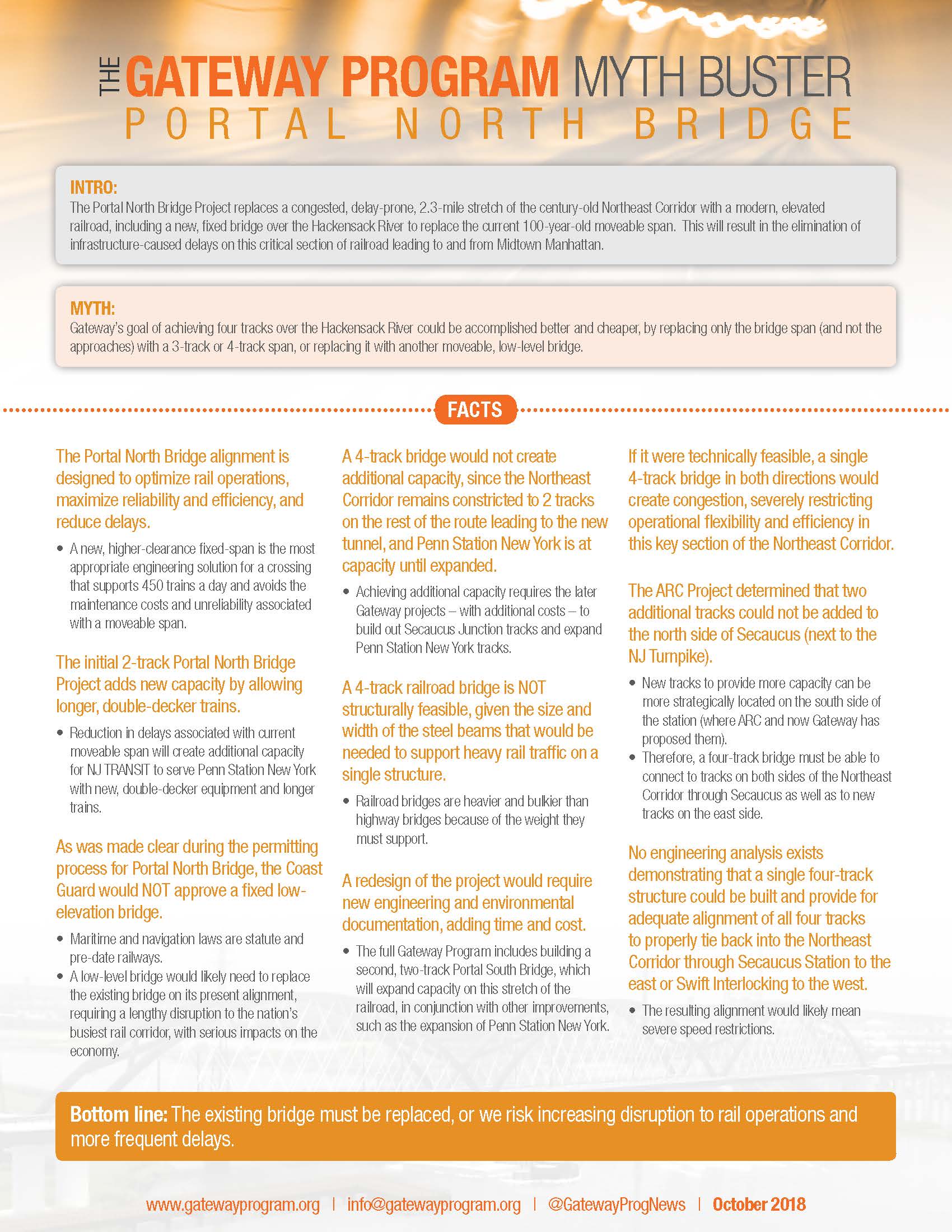 THE GATEWAY PROGRAM MYTH BUSTER
PORTAL NORTH BRIDGE

INTRO:
The Portal North Bridge Project replaces a congested, delay-prone, 2.3-mile stretch of the century-old Northeast Corridor with a modern, elevated railroad, including a new, fixed bridge over the Hackensack River to replace the current 100-year-old moveable span. This will result in the elimination of infrastructure-caused delays on this critical section of railroad leading to and from Midtown Manhattan.

MYTH:
Gateway's goal of achieving four tracks over the Hackensack River could be accomplished better and cheaper, by replacing only the bridge span (and not the approaches) with a 3-track or 4-track span, or replacing it with another moveable, low-level bridge.

FACTS

The Portal North Bridge alignment is designed to optimize rail operations, maximize reliability and efficiency, and reduce delays.

• A new, higher-clearance fixed-span is the most appropriate engineering solution for a crossing that supports 450 trains a day and avoids the maintenance costs and unreliability associated with a moveable span.

The initial 2-track Portal North Bridge Project adds new capacity by allowing longer, double-decker trains.

• Reduction in delays associated with current moveable span will create additional capacity for NJ TRANSIT to serve Penn Station New York with new, double-decker equipment and longer trains.

As was made clear during the permitting process for Portal North Bridge, the Coast Guard would NOT approve a fixed low-elevation bridge.

• Maritime and navigation laws are statute and pre-date railways.
• A low-level bridge would likely need to replace the existing bridge on its present alignment, requiring a lengthy disruption to the nation's busiest rail corridor, with serious impacts on the economy.

A 4-track bridge would not create additional capacity, since the Northeast Corridor remains constricted to 2 tracks on the rest of the route leading to the new tunnel, and Penn Station New York is at capacity until expanded.

• Achieving additional capacity requires the later Gateway projects – with additional costs – to build out Secaucus Junction tracks and expand Penn Station New York tracks.

A 4-track railroad bridge is NOT structurally feasible, given the size and width of the steel beams that would be needed to support heavy rail traffic on a single structure.

• Railroad bridges are heavier and bulkier than highway bridges because of the weight they must support.

A redesign of the project would require new engineering and environmental documentation, adding time and cost.

• The full Gateway Program includes building a second, two-track Portal South Bridge, which will expand capacity on this stretch of the railroad, in conjunction with other improvements, such as the expansion of Penn Station New York.

If it were technically feasible, a single 4-track bridge in both directions would create congestion, severely restricting operational flexibility and efficiency in this key section of the Northeast Corridor.

The ARC Project determined that two additional tracks could not be added to the north side of Secaucus (next to the NJ Turnpike).

• New tracks to provide more capacity can be more strategically located on the south side of the station (where ARC and now Gateway has proposed them).
• Therefore, a four-track bridge must be able to connect to tracks on both sides of the Northeast Corridor through Secaucus as well as to new tracks on the east side.

No engineering analysis exists demonstrating that a single four-track structure could be built and provide for adequate alignment of all four tracks to properly tie back into the Northeast Corridor through Secaucus Station to the east or Swift Interlocking to the west.

• The resulting alignment would likely mean severe speed restrictions.

Bottom line: The existing bridge must be replaced, or we risk increasing disruption to rail operations and more frequent delays.

www.gatewayprogram.org | info@gatewayprogram.org | @GatewayProgNews | October 2018